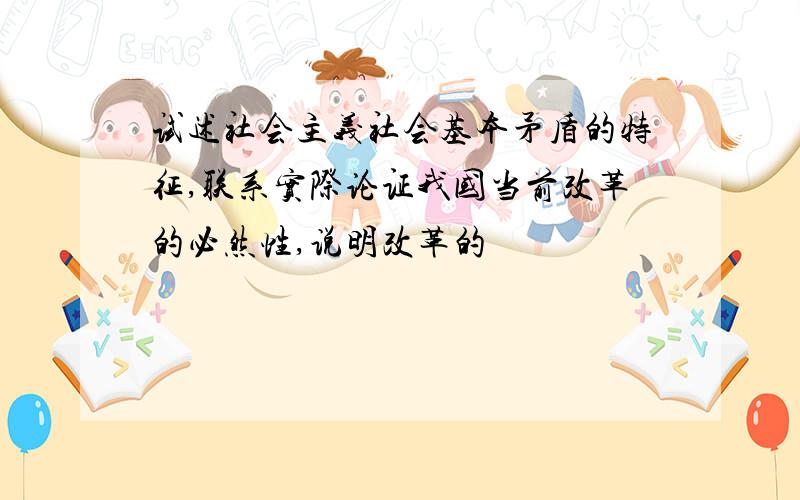 试述社会主義社会基本矛盾的特征,联系實際论证我國当前改革的必然性,说明改革的